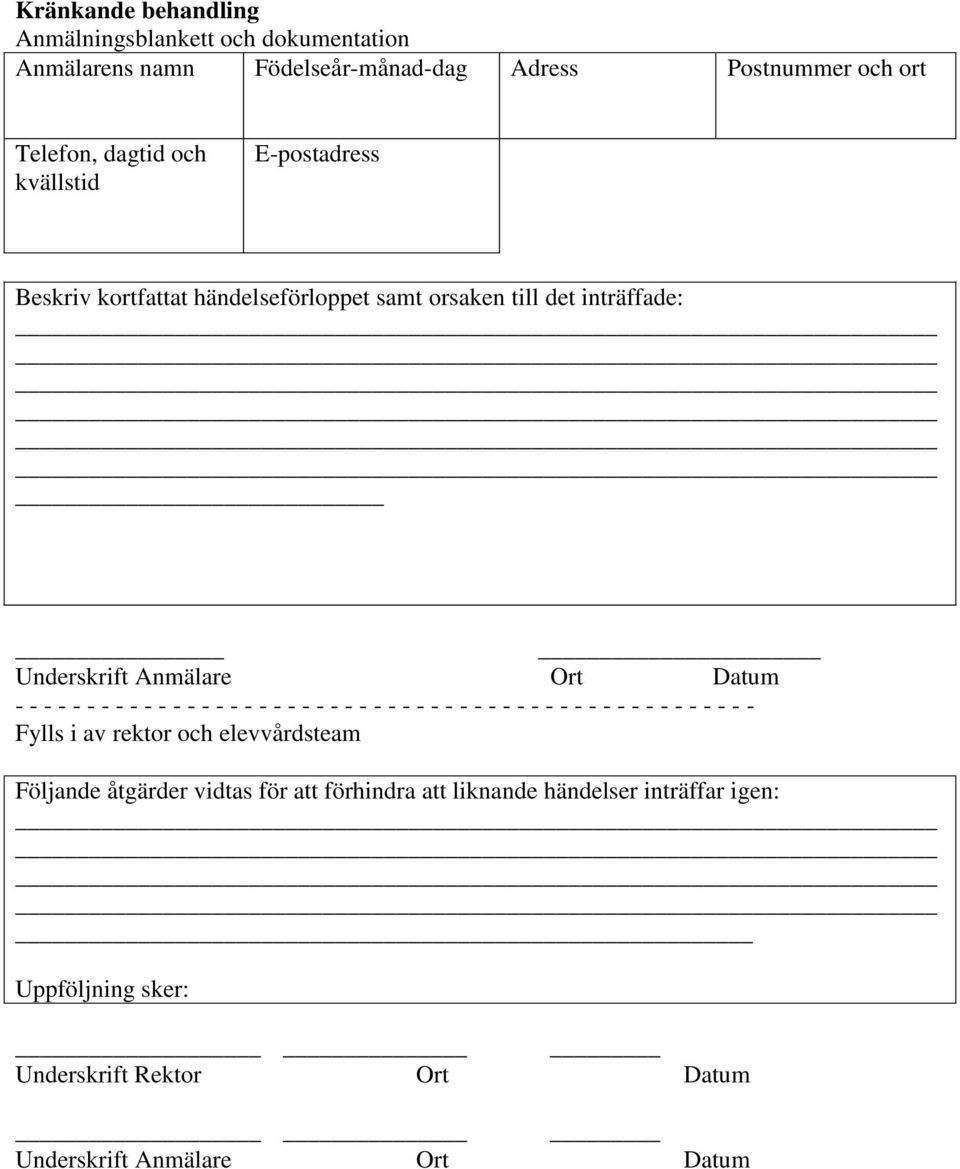 **Kränkande behandling**
Anmälningsblankett och dokumentation

| Anmälarens namn | Födelseår-månad-dag | Adress | Postnummer och ort |
|---|---|---|---|
| Telefon, dagtid och kvällstid | E-postadress | | |

Beskriv kortfattat händelseförloppet samt orsaken till det inträffade:

Underskrift Anmälare Ort Datum

Fylls i av rektor och elevvårdsteam

Följande åtgärder vidtas för att förhindra att liknande händelser inträffar igen:

Uppföljning sker:

Underskrift Rektor Ort Datum

Underskrift Anmälare Ort Datum